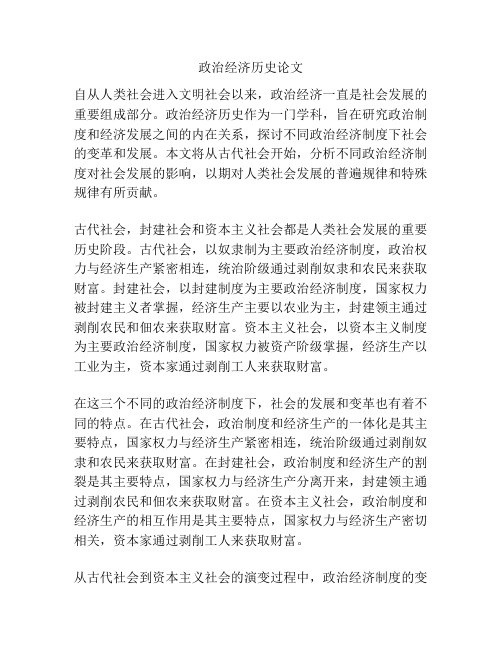 政治经济历史论文

自从人类社会进入文明社会以来，政治经济一直是社会发展的重要组成部分。政治经济历史作为一门学科，旨在研究政治制度和经济发展之间的内在关系，探讨不同政治经济制度下社会的变革和发展。本文将从古代社会开始，分析不同政治经济制度对社会发展的影响，以期对人类社会发展的普遍规律和特殊规律有所贡献。

古代社会，封建社会和资本主义社会都是人类社会发展的重要历史阶段。古代社会，以奴隶制为主要政治经济制度，政治权力与经济生产紧密相连，统治阶级通过剥削奴隶和农民来获取财富。封建社会，以封建制度为主要政治经济制度，国家权力被封建主义者掌握，经济生产主要以农业为主，封建领主通过剥削农民和佃农来获取财富。资本主义社会，以资本主义制度为主要政治经济制度，国家权力被资产阶级掌握，经济生产以工业为主，资本家通过剥削工人来获取财富。

在这三个不同的政治经济制度下，社会的发展和变革也有着不同的特点。在古代社会，政治制度和经济生产的一体化是其主要特点，国家权力与经济生产紧密相连，统治阶级通过剥削奴隶和农民来获取财富。在封建社会，政治制度和经济生产的割裂是其主要特点，国家权力与经济生产分离开来，封建领主通过剥削农民和佃农来获取财富。在资本主义社会，政治制度和经济生产的相互作用是其主要特点，国家权力与经济生产密切相关，资本家通过剥削工人来获取财富。

从古代社会到资本主义社会的演变过程中，政治经济制度的变